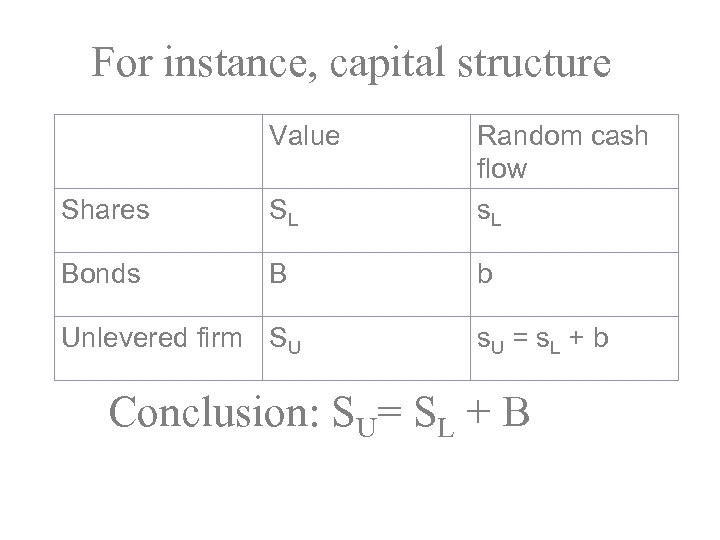 For instance, capital structure

| | Value | Random cash flow |
|---|---|---|
| Shares | $S_L$ | $s_L$ |
| Bonds | B | b |
| Unlevered firm | $S_U$ | $s_U = s_L + b$ |

Conclusion: $S_U = S_L + B$